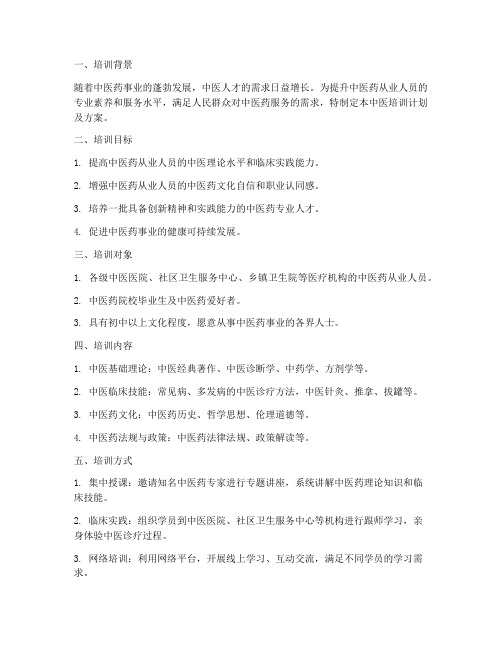 一、培训背景

随着中医药事业的蓬勃发展，中医人才的需求日益增长。为提升中医药从业人员的专业素养和服务水平，满足人民群众对中医药服务的需求，特制定本中医培训计划及方案。

二、培训目标

1. 提高中医药从业人员的中医理论水平和临床实践能力。

2. 增强中医药从业人员的中医药文化自信和职业认同感。

3. 培养一批具备创新精神和实践能力的中医药专业人才。

4. 促进中医药事业的健康可持续发展。

三、培训对象

1. 各级中医医院、社区卫生服务中心、乡镇卫生院等医疗机构的中医药从业人员。

2. 中医药院校毕业生及中医药爱好者。

3. 具有初中以上文化程度，愿意从事中医药事业的各界人士。

四、培训内容

1. 中医基础理论：中医经典著作、中医诊断学、中药学、方剂学等。

2. 中医临床技能：常见病、多发病的中医诊疗方法，中医针灸、推拿、拔罐等。

3. 中医药文化：中医药历史、哲学思想、伦理道德等。

4. 中医药法规与政策：中医药法律法规、政策解读等。

五、培训方式

1. 集中授课：邀请知名中医药专家进行专题讲座，系统讲解中医药理论知识和临床技能。

2. 临床实践：组织学员到中医医院、社区卫生服务中心等机构进行跟师学习，亲身体验中医诊疗过程。

3. 网络培训：利用网络平台，开展线上学习、互动交流，满足不同学员的学习需求。